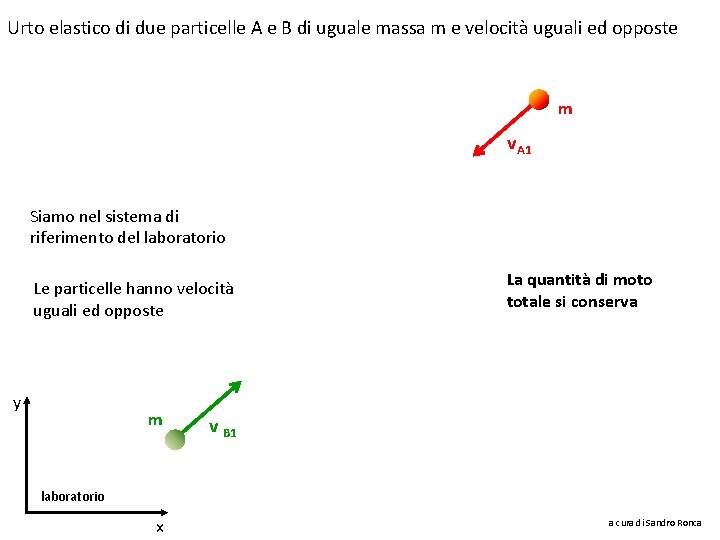 Urto elastico di due particelle A e B di uguale massa m e velocità uguali ed opposte

m

$v_{A1}$

Siamo nel sistema di riferimento del laboratorio

Le particelle hanno velocità uguali ed opposte

La quantità di moto totale si conserva

y

m

$v_{B1}$

laboratorio

x

a cura di Sandro Ronca